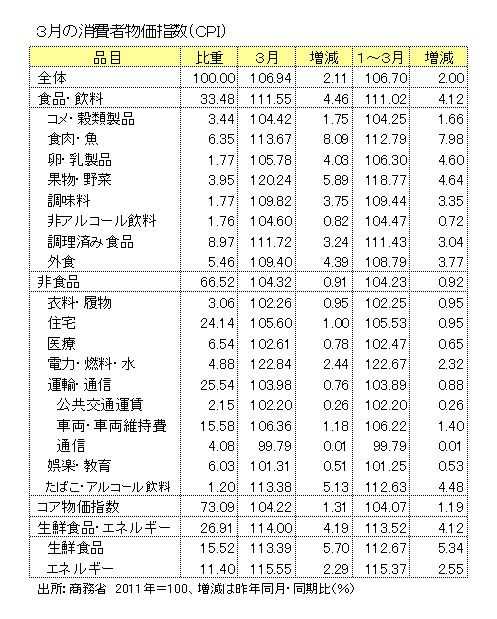 3月の消費者物価指数（CPI）

| 品目 | 比重 | 3月 | 増減 | 1～3月 | 増減 |
|---|---|---|---|---|---|
| 全体 | 100.00 | 106.94 | 2.11 | 106.70 | 2.00 |
| 食品・飲料 | 33.48 | 111.55 | 4.46 | 111.02 | 4.12 |
| コメ・穀類製品 | 3.44 | 104.42 | 1.75 | 104.25 | 1.66 |
| 食肉・魚 | 6.35 | 113.67 | 8.09 | 112.79 | 7.98 |
| 卵・乳製品 | 1.77 | 105.78 | 4.03 | 106.30 | 4.60 |
| 果物・野菜 | 3.95 | 120.24 | 5.89 | 118.77 | 4.64 |
| 調味料 | 1.77 | 109.82 | 3.75 | 109.44 | 3.35 |
| 非アルコール飲料 | 1.76 | 104.60 | 0.82 | 104.47 | 0.72 |
| 調理済み食品 | 8.97 | 111.72 | 3.24 | 111.43 | 3.04 |
| 外食 | 5.46 | 109.40 | 4.39 | 108.79 | 3.77 |
| 非食品 | 66.52 | 104.32 | 0.91 | 104.23 | 0.92 |
| 衣料・履物 | 3.06 | 102.26 | 0.95 | 102.25 | 0.95 |
| 住宅 | 24.14 | 105.60 | 1.00 | 105.53 | 0.95 |
| 医療 | 6.54 | 102.61 | 0.78 | 102.47 | 0.65 |
| 電力・燃料・水 | 4.88 | 122.84 | 2.44 | 122.67 | 2.32 |
| 運輸・通信 | 25.54 | 103.98 | 0.76 | 103.89 | 0.88 |
| 公共交通運賃 | 2.15 | 102.20 | 0.26 | 102.20 | 0.26 |
| 車両・車両維持費 | 15.58 | 106.36 | 1.18 | 106.22 | 1.40 |
| 通信 | 4.08 | 99.79 | 0.01 | 99.79 | 0.01 |
| 娯楽・教育 | 6.03 | 101.31 | 0.51 | 101.25 | 0.53 |
| たばこ・アルコール飲料 | 1.20 | 113.38 | 5.13 | 112.63 | 4.48 |
| コア物価指数 | 73.09 | 104.22 | 1.31 | 104.07 | 1.19 |
| 生鮮食品・エネルギー | 26.91 | 114.00 | 4.19 | 113.52 | 4.12 |
| 生鮮食品 | 15.52 | 113.39 | 5.70 | 112.67 | 5.34 |
| エネルギー | 11.40 | 115.55 | 2.29 | 115.37 | 2.55 |

出所：商務省　2011年＝100、増減は昨年同月・同期比（%）